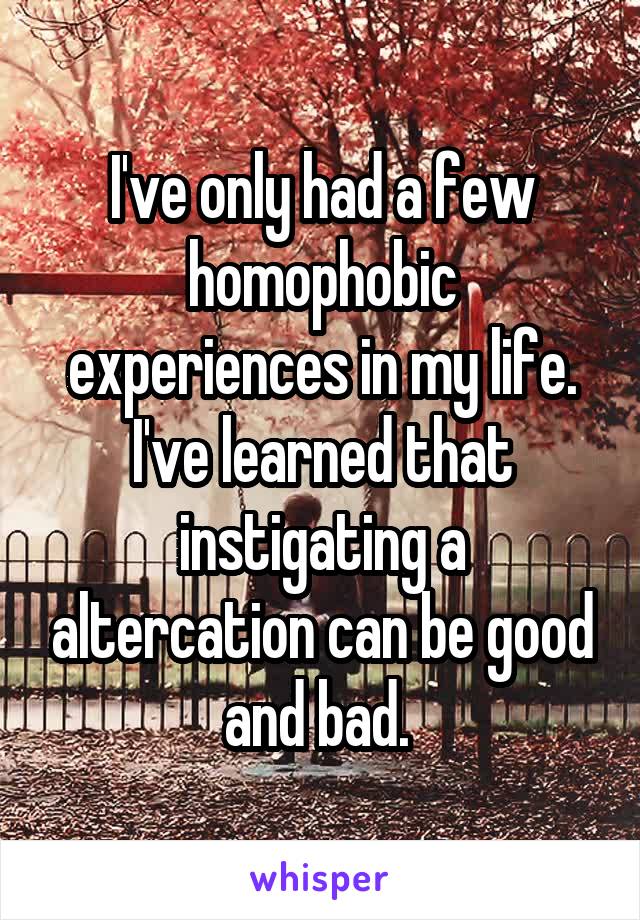 I've only had a few homophobic experiences in my life. I've learned that instigating a altercation can be good and bad.

whisper